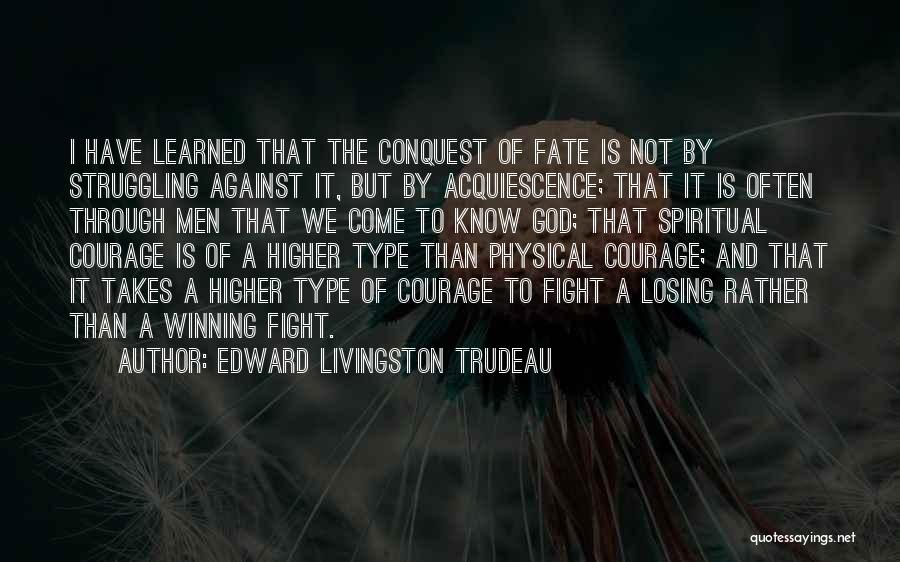 I HAVE LEARNED THAT THE CONQUEST OF FATE IS NOT BY STRUGGLING AGAINST IT, BUT BY ACQUIESCENCE; THAT IT IS OFTEN THROUGH MEN THAT WE COME TO KNOW GOD; THAT SPIRITUAL COURAGE IS OF A HIGHER TYPE THAN PHYSICAL COURAGE; AND THAT IT TAKES A HIGHER TYPE OF COURAGE TO FIGHT A LOSING RATHER THAN A WINNING FIGHT.

AUTHOR: EDWARD LIVINGSTON TRUDEAU

quotessayings.net